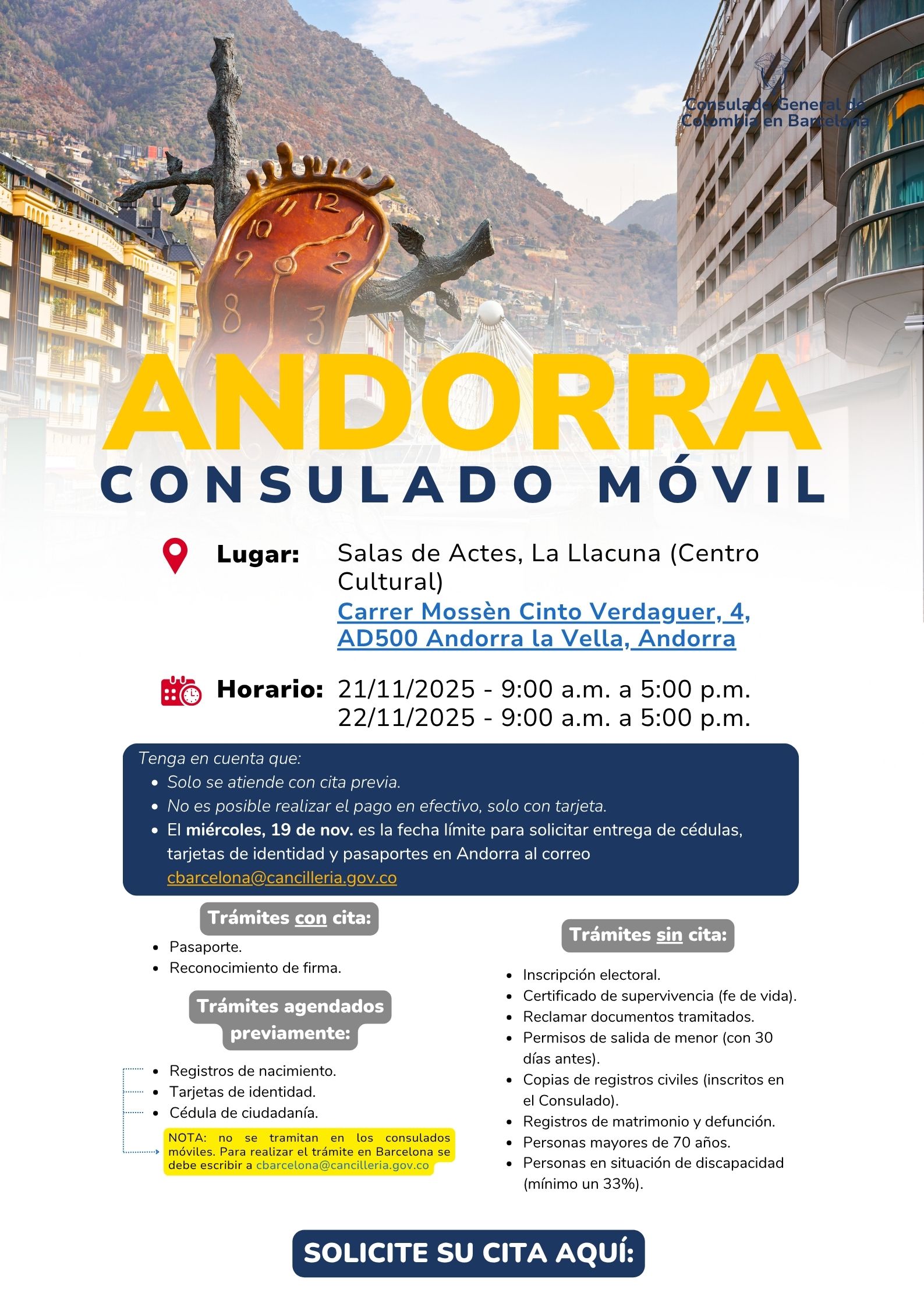 Consulado General de Colombia en Barcelona

ANDORRA
CONSULADO MÓVIL

Lugar: Salas de Actes, La Llacuna (Centro Cultural)
Carrer Mossèn Cinto Verdaguer, 4, AD500 Andorra la Vella, Andorra

Horario: 21/11/2025 - 9:00 a.m. a 5:00 p.m.
22/11/2025 - 9:00 a.m. a 5:00 p.m.

Tenga en cuenta que:
- Solo se atiende con cita previa.
- No es posible realizar el pago en efectivo, solo con tarjeta.
- El miércoles, 19 de nov. es la fecha límite para solicitar entrega de cédulas, tarjetas de identidad y pasaportes en Andorra al correo cbarcelona@cancilleria.gov.co

Trámites con cita:
- Pasaporte.
- Reconocimiento de firma.

Trámites agendados previamente:
- Registros de nacimiento.
- Tarjetas de identidad.
- Cédula de ciudadanía.

NOTA: no se tramitan en los consulados móviles. Para realizar el trámite en Barcelona se debe escribir a cbarcelona@cancilleria.gov.co

Trámites sin cita:
- Inscripción electoral.
- Certificado de supervivencia (fe de vida).
- Reclamar documentos tramitados.
- Permisos de salida de menor (con 30 días antes).
- Copias de registros civiles (inscritos en el Consulado).
- Registros de matrimonio y defunción.
- Personas mayores de 70 años.
- Personas en situación de discapacidad (mínimo un 33%).

SOLICITE SU CITA AQUÍ: